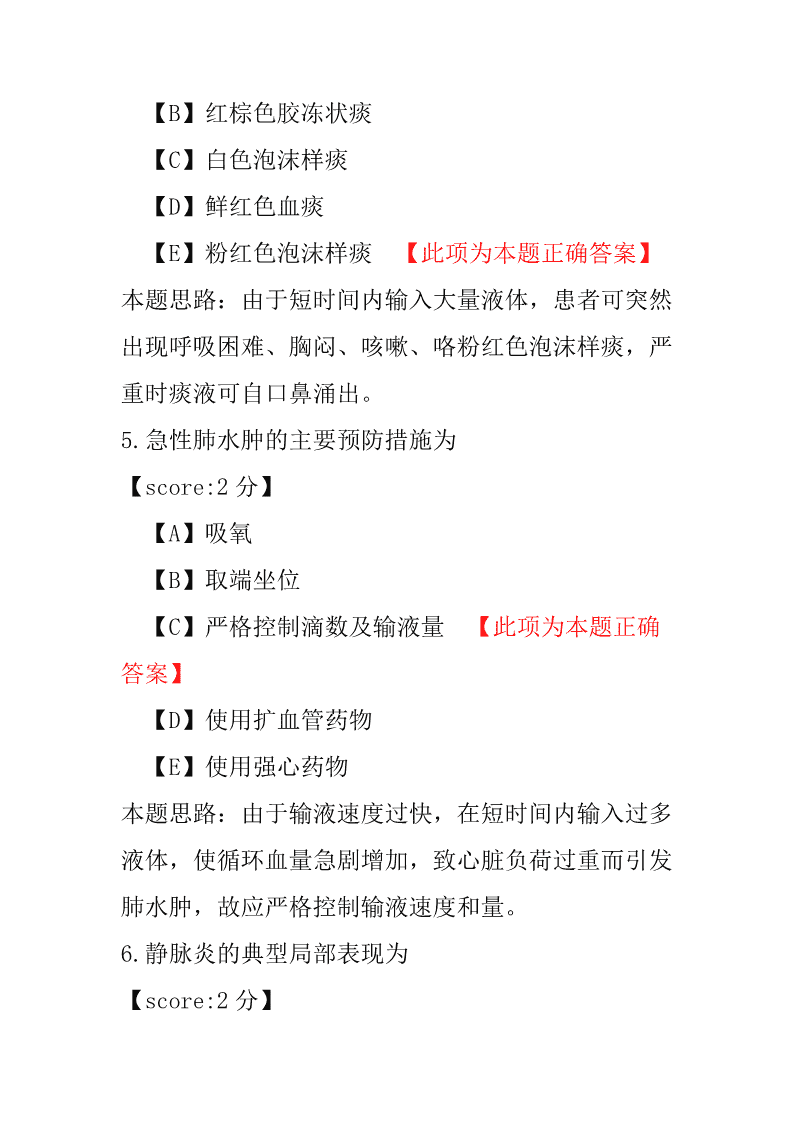 【B】红棕色胶冻状痰

【C】白色泡沫样痰

【D】鲜红色血痰

【E】粉红色泡沫样痰 【此项为本题正确答案】

本题思路：由于短时间内输入大量液体，患者可突然出现呼吸困难、胸闷、咳嗽、咯粉红色泡沫样痰，严重时痰液可自口鼻涌出。

5.急性肺水肿的主要预防措施为

【score:2 分】

【A】吸氧

【B】取端坐位

【C】严格控制滴数及输液量 【此项为本题正确答案】

【D】使用扩血管药物

【E】使用强心药物

本题思路：由于输液速度过快，在短时间内输入过多液体，使循环血量急剧增加，致心脏负荷过重而引发肺水肿，故应严格控制输液速度和量。

6.静脉炎的典型局部表现为

【score:2 分】